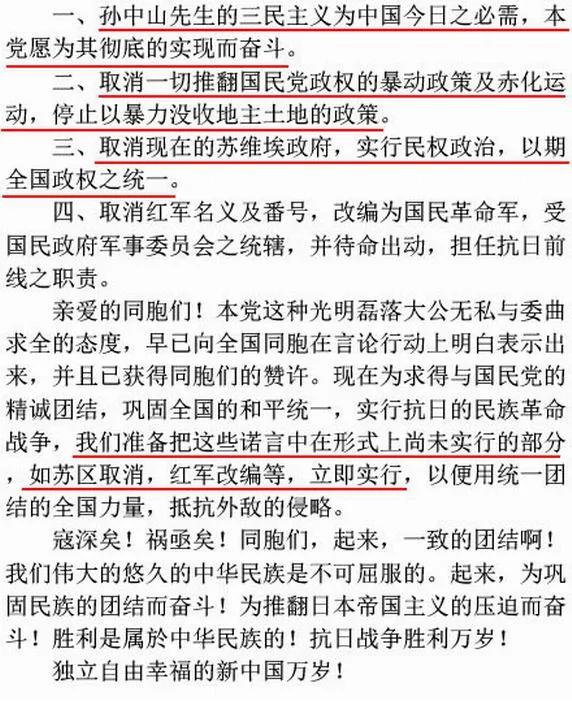 一、孙中山先生的三民主义为中国今日之必需，本党愿为其彻底的实现而奋斗。

二、取消一切推翻国民党政权的暴动政策及赤化运动，停止以暴力没收地主土地的政策。

三、取消现在的苏维埃政府，实行民权政治，以期全国政权之统一。

四、取消红军名义及番号，改编为国民革命军，受国民政府军事委员会之统辖，并待命出动，担任抗日前线之职责。

亲爱的同胞们！本党这种光明磊落大公无私与委曲求全的态度，早已向全国同胞在言论行动上明白表示出来，并且已获得同胞们的赞许。现在为求得与国民党的精诚团结，巩固全国的和平统一，实行抗日的民族革命战争，我们准备把这些诺言中在形式上尚未实行的部分，如苏区取消，红军改编等，立即实行，以便用统一团结的全国力量，抵抗外敌的侵略。

寇深矣！祸亟矣！同胞们，起来，一致的团结啊！我们伟大的悠久的中华民族是不可屈服的。起来，为巩固民族的团结而奋斗！为推翻日本帝国主义的压迫而奋斗！胜利是属於中华民族的！抗日战争胜利万岁！

独立自由幸福的新中国万岁！